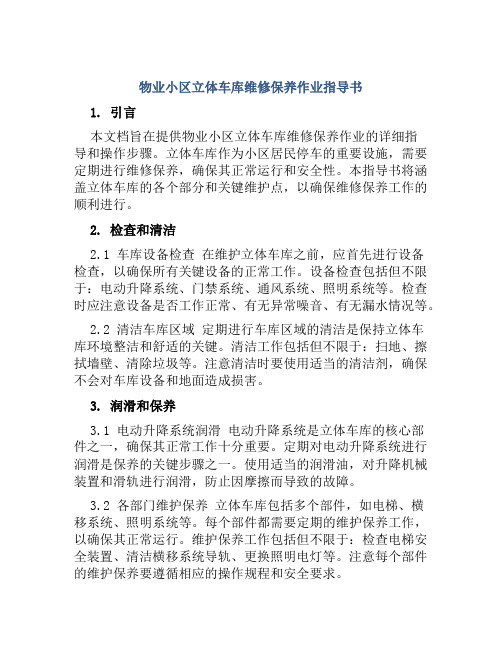 物业小区立体车库维修保养作业指导书

1. 引言

本文档旨在提供物业小区立体车库维修保养作业的详细指导和操作步骤。立体车库作为小区居民停车的重要设施，需要定期进行维修保养，确保其正常运行和安全性。本指导书将涵盖立体车库的各个部分和关键维护点，以确保维修保养工作的顺利进行。

2. 检查和清洁

2.1 车库设备检查 在维护立体车库之前，应首先进行设备检查，以确保所有关键设备的正常工作。设备检查包括但不限于：电动升降系统、门禁系统、通风系统、照明系统等。检查时应注意设备是否工作正常、有无异常噪音、有无漏水情况等。

2.2 清洁车库区域 定期进行车库区域的清洁是保持立体车库环境整洁和舒适的关键。清洁工作包括但不限于：扫地、擦拭墙壁、清除垃圾等。注意清洁时要使用适当的清洁剂，确保不会对车库设备和地面造成损害。

3. 润滑和保养

3.1 电动升降系统润滑 电动升降系统是立体车库的核心部件之一，确保其正常工作十分重要。定期对电动升降系统进行润滑是保养的关键步骤之一。使用适当的润滑油，对升降机械装置和滑轨进行润滑，防止因摩擦而导致的故障。

3.2 各部门维护保养 立体车库包括多个部件，如电梯、横移系统、照明系统等。每个部件都需要定期的维护保养工作，以确保其正常运行。维护保养工作包括但不限于：检查电梯安全装置、清洁横移系统导轨、更换照明电灯等。注意每个部件的维护保养要遵循相应的操作规程和安全要求。